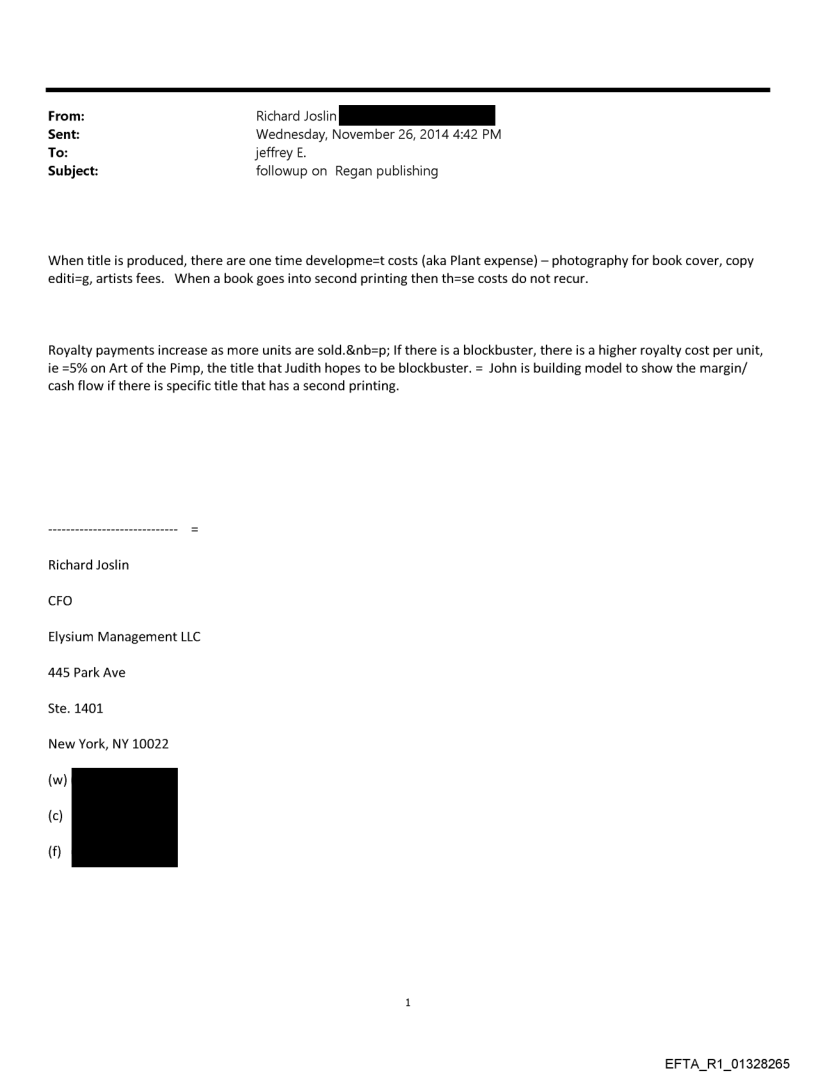 From: Richard Joslin
Sent: Wednesday, November 26, 2014 4:42 PM
To: jeffrey E.
Subject: followup on Regan publishing

When title is produced, there are one time developme=t costs (aka Plant expense) – photography for book cover, copy editi=g, artists fees. When a book goes into second printing then th=se costs do not recur.

Royalty payments increase as more units are sold.&nb=p; If there is a blockbuster, there is a higher royalty cost per unit, ie =5% on Art of the Pimp, the title that Judith hopes to be blockbuster. = John is building model to show the margin/ cash flow if there is specific title that has a second printing.

----------------------------- =

Richard Joslin

CFO

Elysium Management LLC

445 Park Ave

Ste. 1401

New York, NY 10022

(w)

(c)

(f)

1

EFTA_R1_01328265